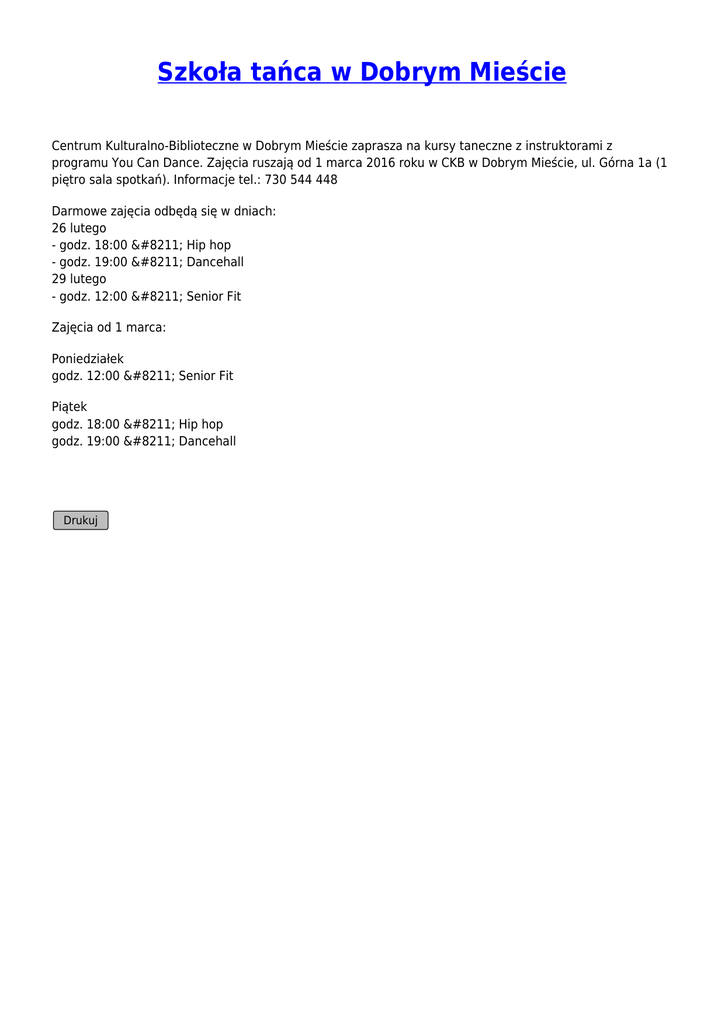 Szkoła tańca w Dobrym Mieście

Centrum Kulturalno-Biblioteczne w Dobrym Mieście zaprasza na kursy taneczne z instruktorami z programu You Can Dance. Zajęcia ruszają od 1 marca 2016 roku w CKB w Dobrym Mieście, ul. Górna 1a (1 piętro sala spotkań). Informacje tel.: 730 544 448

Darmowe zajęcia odbędą się w dniach:
26 lutego
- godz. 18:00 &#8211; Hip hop
- godz. 19:00 &#8211; Dancehall
29 lutego
- godz. 12:00 &#8211; Senior Fit

Zajęcia od 1 marca:

Poniedziałek
godz. 12:00 &#8211; Senior Fit

Piątek
godz. 18:00 &#8211; Hip hop
godz. 19:00 &#8211; Dancehall

Drukuj